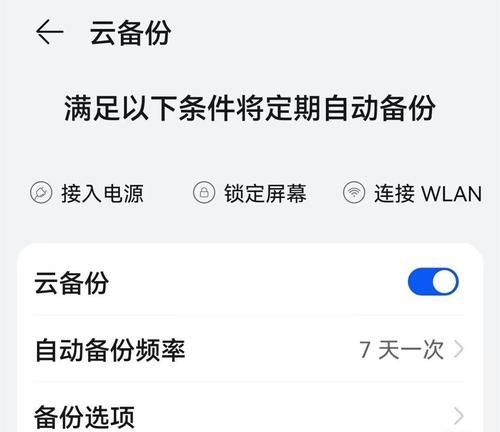 云备份

满足以下条件将定期自动备份

接入电源 锁定屏幕 连接 WLAN

云备份

自动备份频率 7 天一次

备份选项